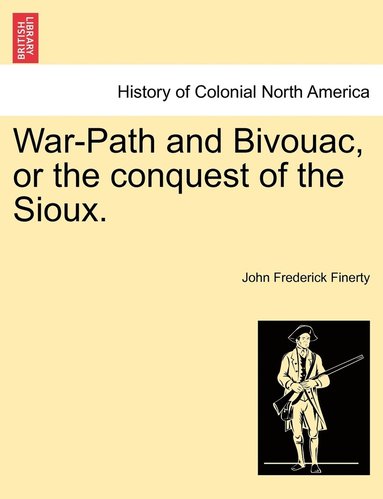 BRITISH LIBRARY

History of Colonial North America

War-Path and Bivouac, or the conquest of the Sioux.

John Frederick Finerty